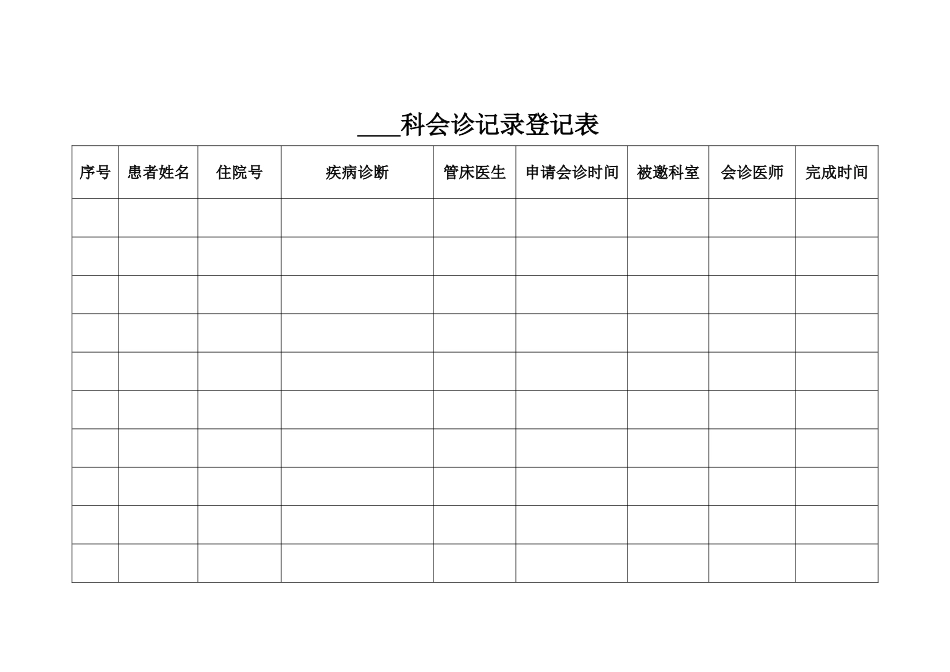 ____科会诊记录登记表

| 序号 | 患者姓名 | 住院号 | 疾病诊断 | 管床医生 | 申请会诊时间 | 被邀科室 | 会诊医师 | 完成时间 |
|---|---|---|---|---|---|---|---|---|
| | | | | | | | | |
| | | | | | | | | |
| | | | | | | | | |
| | | | | | | | | |
| | | | | | | | | |
| | | | | | | | | |
| | | | | | | | | |
| | | | | | | | | |
| | | | | | | | | |
| | | | | | | | | |